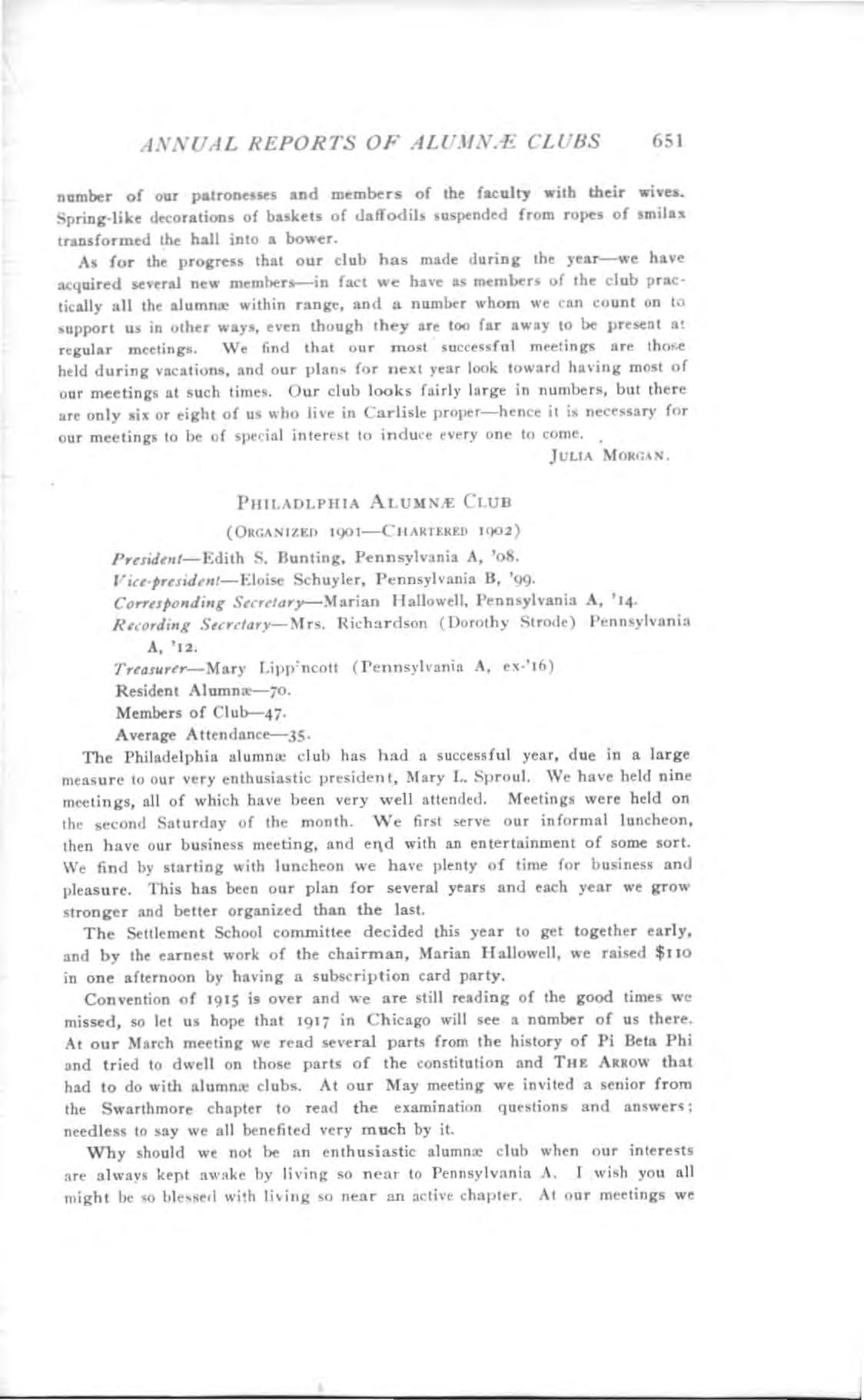 ANNUAL REPORTS OF ALUMNÆ CLUBS 651

number of our patronesses and members of the faculty with their wives. Spring-like decorations of baskets of daffodils suspended from ropes of smilax transformed the hall into a bower.

As for the progress that our club has made during the year—we have acquired several new members—in fact we have as members of the club practically all the alumnæ within range, and a number whom we can count on to support us in other ways, even though they are too far away to be present at regular meetings. We find that our most successful meetings are those held during vacations, and our plans for next year look toward having most of our meetings at such times. Our club looks fairly large in numbers, but there are only six or eight of us who live in Carlisle proper—hence it is necessary for our meetings to be of special interest to induce every one to come.

JULIA MORGAN.

PHILADLPHIA ALUMNÆ CLUB

(ORGANIZED 1901—CHARTERED 1902)

President—Edith S. Bunting, Pennsylvania A, '08.

Vice-president—Eloise Schuyler, Pennsylvania B, '99.

Corresponding Secretary—Marian Hallowell, Pennsylvania A, '14.

Recording Secretary—Mrs. Richardson (Dorothy Strode) Pennsylvania A, '12.

Treasurer—Mary Lipp'ncott (Pennsylvania A, ex-'16)

Resident Alumnæ—70.

Members of Club—47.

Average Attendance—35.

The Philadelphia alumnæ club has had a successful year, due in a large measure to our very enthusiastic president, Mary L. Sproul. We have held nine meetings, all of which have been very well attended. Meetings were held on the second Saturday of the month. We first serve our informal luncheon, then have our business meeting, and end with an entertainment of some sort. We find by starting with luncheon we have plenty of time for business and pleasure. This has been our plan for several years and each year we grow stronger and better organized than the last.

The Settlement School committee decided this year to get together early, and by the earnest work of the chairman, Marian Hallowell, we raised $110 in one afternoon by having a subscription card party.

Convention of 1915 is over and we are still reading of the good times we missed, so let us hope that 1917 in Chicago will see a number of us there. At our March meeting we read several parts from the history of Pi Beta Phi and tried to dwell on those parts of the constitution and THE ARROW that had to do with alumnæ clubs. At our May meeting we invited a senior from the Swarthmore chapter to read the examination questions and answers; needless to say we all benefited very much by it.

Why should we not be an enthusiastic alumnæ club when our interests are always kept awake by living so near to Pennsylvania A. I wish you all might be so blessed with living so near an active chapter. At our meetings we